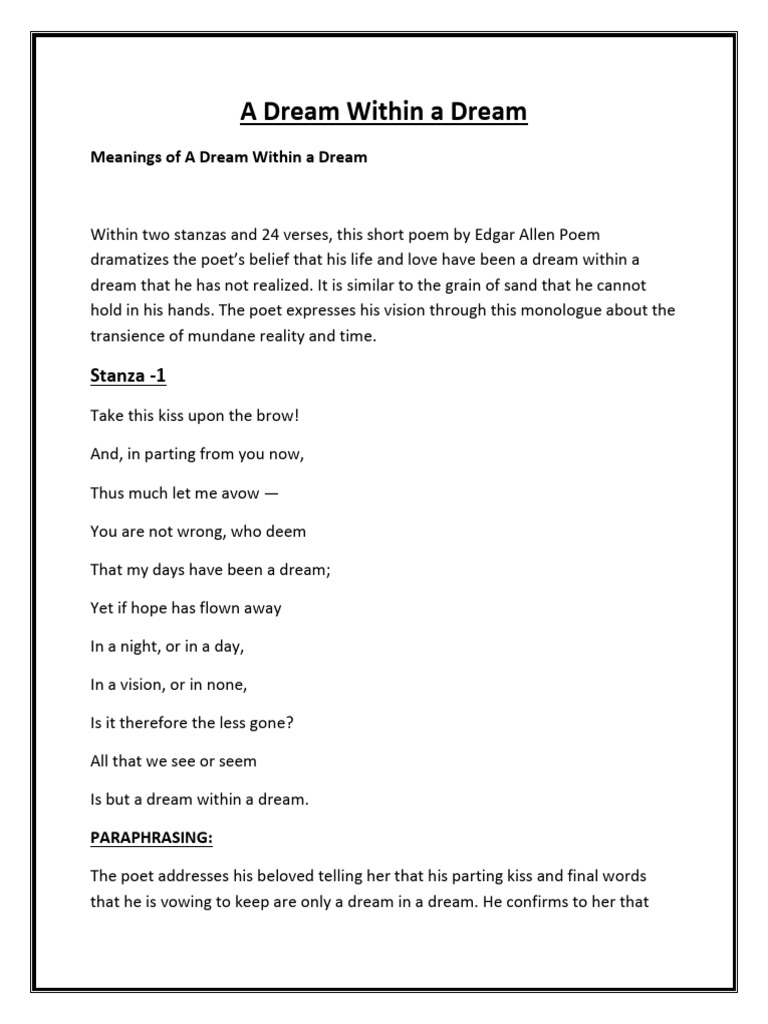 A Dream Within a Dream

Meanings of A Dream Within a Dream

Within two stanzas and 24 verses, this short poem by Edgar Allen Poem dramatizes the poet's belief that his life and love have been a dream within a dream that he has not realized. It is similar to the grain of sand that he cannot hold in his hands. The poet expresses his vision through this monologue about the transience of mundane reality and time.

Stanza -1

Take this kiss upon the brow!

And, in parting from you now,

Thus much let me avow —

You are not wrong, who deem

That my days have been a dream;

Yet if hope has flown away

In a night, or in a day,

In a vision, or in none,

Is it therefore the less gone?

All that we see or seem

Is but a dream within a dream.

PARAPHRASING:

The poet addresses his beloved telling her that his parting kiss and final words that he is vowing to keep are only a dream in a dream. He confirms to her that